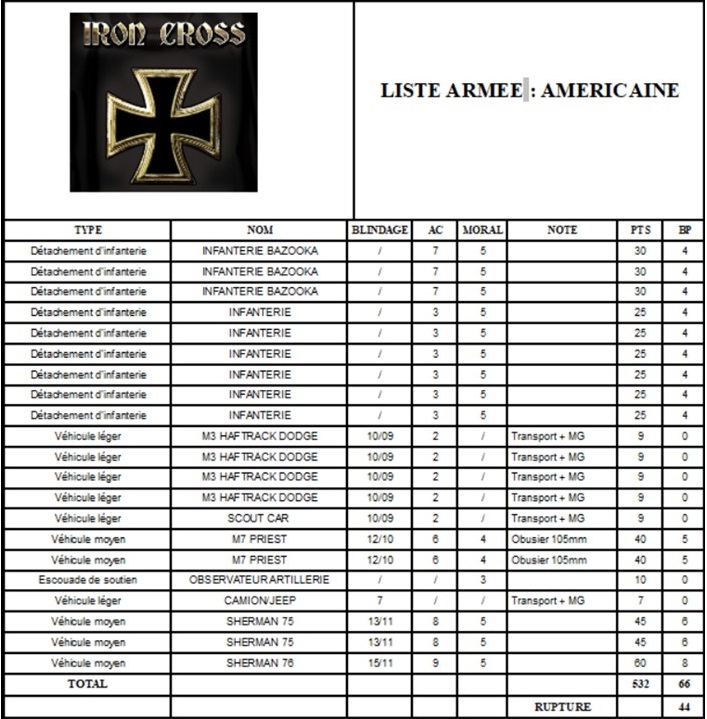 IRON CROSS

LISTE ARMEE : AMERICAINE

| TYPE | NOM | BLINDAGE | AC | MORAL | NOTE | PTS | BP |
|---|---|---|---|---|---|---|---|
| Détachement d'infanterie | INFANTERIE BAZOOKA | / | 7 | 5 | | 30 | 4 |
| Détachement d'infanterie | INFANTERIE BAZOOKA | / | 7 | 5 | | 30 | 4 |
| Détachement d'infanterie | INFANTERIE BAZOOKA | / | 7 | 5 | | 30 | 4 |
| Détachement d'infanterie | INFANTERIE | / | 3 | 5 | | 25 | 4 |
| Détachement d'infanterie | INFANTERIE | / | 3 | 5 | | 25 | 4 |
| Détachement d'infanterie | INFANTERIE | / | 3 | 5 | | 25 | 4 |
| Détachement d'infanterie | INFANTERIE | / | 3 | 5 | | 25 | 4 |
| Détachement d'infanterie | INFANTERIE | / | 3 | 5 | | 25 | 4 |
| Détachement d'infanterie | INFANTERIE | / | 3 | 5 | | 25 | 4 |
| Véhicule léger | M3 HAFTRACK DODGE | 10/09 | 2 | / | Transport + MG | 9 | 0 |
| Véhicule léger | M3 HAFTRACK DODGE | 10/09 | 2 | / | Transport + MG | 9 | 0 |
| Véhicule léger | M3 HAFTRACK DODGE | 10/09 | 2 | / | Transport + MG | 9 | 0 |
| Véhicule léger | M3 HAFTRACK DODGE | 10/09 | 2 | / | Transport + MG | 9 | 0 |
| Véhicule léger | SCOUT CAR | 10/09 | 2 | / | Transport + MG | 9 | 0 |
| Véhicule moyen | M7 PRIEST | 12/10 | 6 | 4 | Obusier 105mm | 40 | 5 |
| Véhicule moyen | M7 PRIEST | 12/10 | 6 | 4 | Obusier 105mm | 40 | 5 |
| Escouade de soutien | OBSERVATEUR ARTILLERIE | / | / | 3 | | 10 | 0 |
| Véhicule léger | CAMION/JEEP | 7 | / | / | Transport + MG | 7 | 0 |
| Véhicule moyen | SHERMAN 75 | 13/11 | 8 | 5 | | 45 | 6 |
| Véhicule moyen | SHERMAN 75 | 13/11 | 8 | 5 | | 45 | 6 |
| Véhicule moyen | SHERMAN 76 | 15/11 | 9 | 5 | | 60 | 8 |
| TOTAL | | | | | | 532 | 66 |
| | | | | | RUPTURE | | 44 |